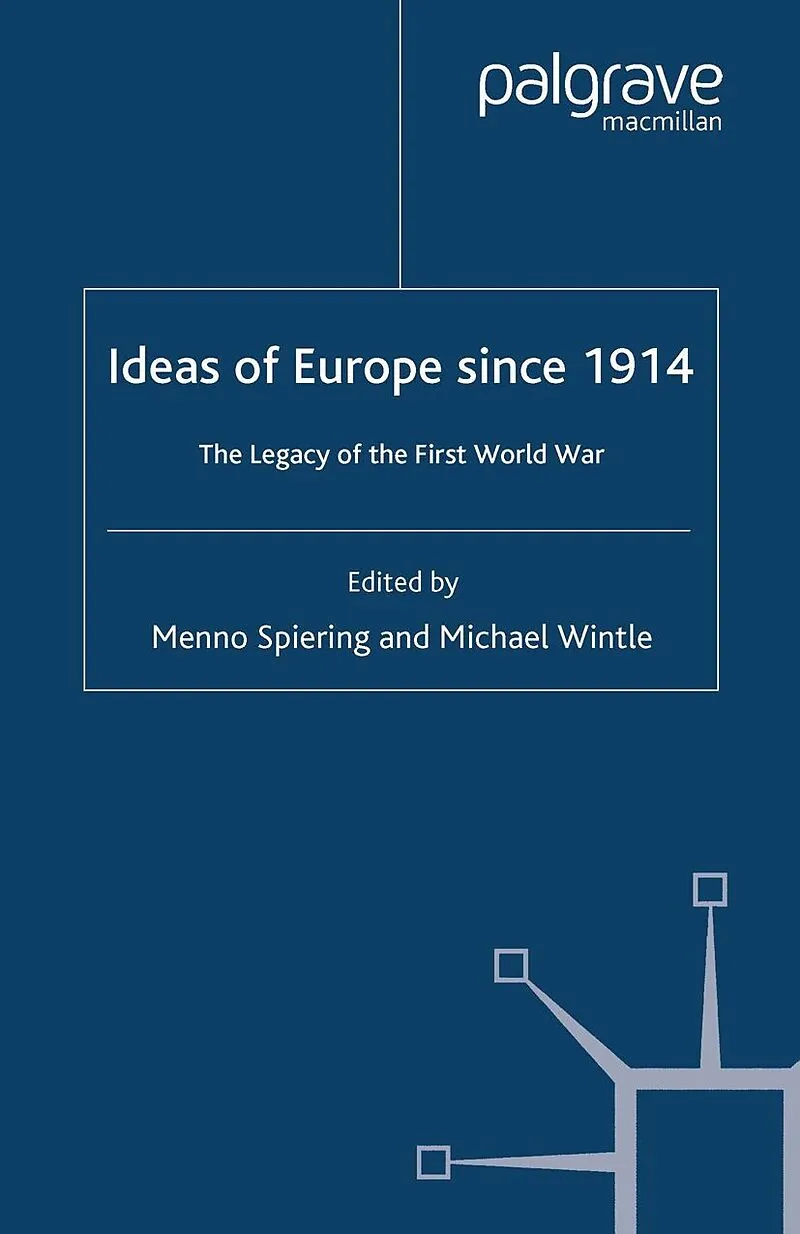 palgrave
macmillan

Ideas of Europe since 1914

The Legacy of the First World War

Edited by
Menno Spiering and Michael Wintle